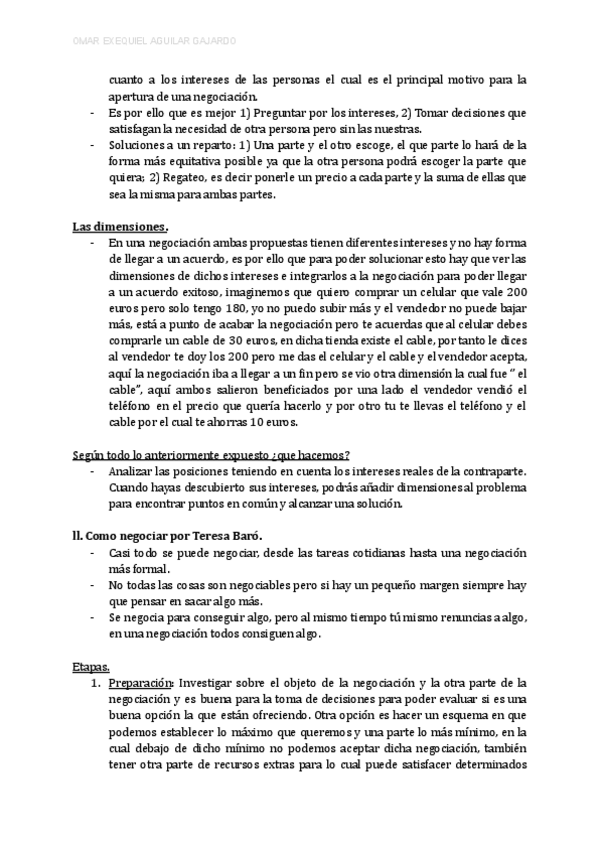 OMAR EXEQUIEL AGUILAR GAJARDO

cuanto a los intereses de las personas el cual es el principal motivo para la apertura de una negociación.
- Es por ello que es mejor 1) Preguntar por los intereses, 2) Tomar decisiones que satisfagan la necesidad de otra persona pero sin las nuestras.
- Soluciones a un reparto: 1) Una parte y el otro escoge, el que parte lo hará de la forma más equitativa posible ya que la otra persona podrá escoger la parte que quiera; 2) Regateo, es decir ponerle un precio a cada parte y la suma de ellas que sea la misma para ambas partes.

Las dimensiones.
- En una negociación ambas propuestas tienen diferentes intereses y no hay forma de llegar a un acuerdo, es por ello que para poder solucionar esto hay que ver las dimensiones de dichos intereses e integrarlos a la negociación para poder llegar a un acuerdo exitoso, imaginemos que quiero comprar un celular que vale 200 euros pero solo tengo 180, yo no puedo subir más y el vendedor no puede bajar más, está a punto de acabar la negociación pero te acuerdas que al celular debes comprarle un cable de 30 euros, en dicha tienda existe el cable, por tanto le dices al vendedor te doy los 200 pero me das el celular y el cable y el vendedor acepta, aquí la negociación iba a llegar a un fin pero se vio otra dimensión la cual fue " el cable", aquí ambos salieron beneficiados por una lado el vendedor vendió el teléfono en el precio que quería hacerlo y por otro tu te llevas el teléfono y el cable por el cual te ahorras 10 euros.

Según todo lo anteriormente expuesto ¿que hacemos?
- Analizar las posiciones teniendo en cuenta los intereses reales de la contraparte. Cuando hayas descubierto sus intereses, podrás añadir dimensiones al problema para encontrar puntos en común y alcanzar una solución.

ll. Como negociar por Teresa Baró.
- Casi todo se puede negociar, desde las tareas cotidianas hasta una negociación más formal.
- No todas las cosas son negociables pero si hay un pequeño margen siempre hay que pensar en sacar algo más.
- Se negocia para conseguir algo, pero al mismo tiempo tú mismo renuncias a algo, en una negociación todos consiguen algo.

Etapas.
1. Preparación: Investigar sobre el objeto de la negociación y la otra parte de la negociación y es buena para la toma de decisiones para poder evaluar si es una buena opción la que están ofreciendo. Otra opción es hacer un esquema en que podemos establecer lo máximo que queremos y una parte lo más mínimo, en la cual debajo de dicho mínimo no podemos aceptar dicha negociación, también tener otra parte de recursos extras para lo cual puede satisfacer determinados